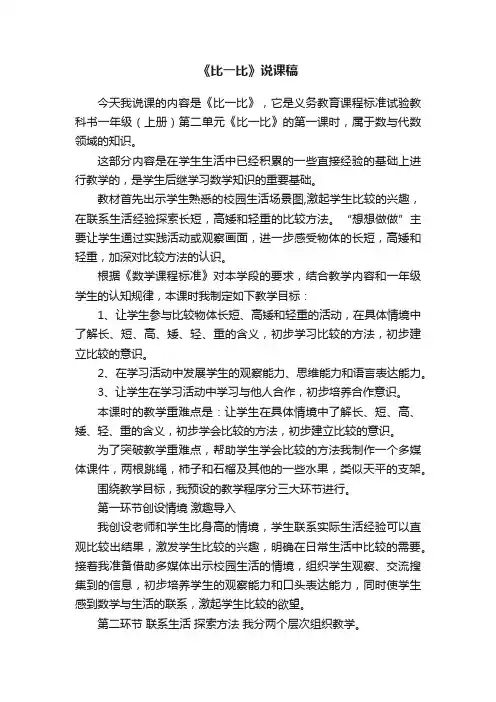 《比一比》说课稿

今天我说课的内容是《比一比》，它是义务教育课程标准试验教科书一年级（上册）第二单元《比一比》的第一课时，属于数与代数领域的知识。

这部分内容是在学生生活中已经积累的一些直接经验的基础上进行教学的，是学生后继学习数学知识的重要基础。

教材首先出示学生熟悉的校园生活场景图,激起学生比较的兴趣，在联系生活经验探索长短，高矮和轻重的比较方法。“想想做做”主要让学生通过实践活动或观察画面，进一步感受物体的长短，高矮和轻重，加深对比较方法的认识。

根据《数学课程标准》对本学段的要求，结合教学内容和一年级学生的认知规律，本课时我制定如下教学目标：

1、让学生参与比较物体长短、高矮和轻重的活动，在具体情境中了解长、短、高、矮、轻、重的含义，初步学习比较的方法，初步建立比较的意识。

2、在学习活动中发展学生的观察能力、思维能力和语言表达能力。

3、让学生在学习活动中学习与他人合作，初步培养合作意识。

本课时的教学重难点是：让学生在具体情境中了解长、短、高、矮、轻、重的含义，初步学会比较的方法，初步建立比较的意识。

为了突破教学重难点，帮助学生学会比较的方法我制作一个多媒体课件，两根跳绳，柿子和石榴及其他的一些水果，类似天平的支架。

围绕教学目标，我预设的教学程序分三大环节进行。

第一环节创设情境 激趣导入

我创设老师和学生比身高的情境，学生联系实际生活经验可以直观比较出结果，激发学生比较的兴趣，明确在日常生活中比较的需要。接着我准备借助多媒体出示校园生活的情境，组织学生观察、交流搜集到的信息，初步培养学生的观察能力和口头表达能力，同时使学生感到数学与生活的联系，激起学生比较的欲望。

第二环节 联系生活 探索方法 我分两个层次组织教学。